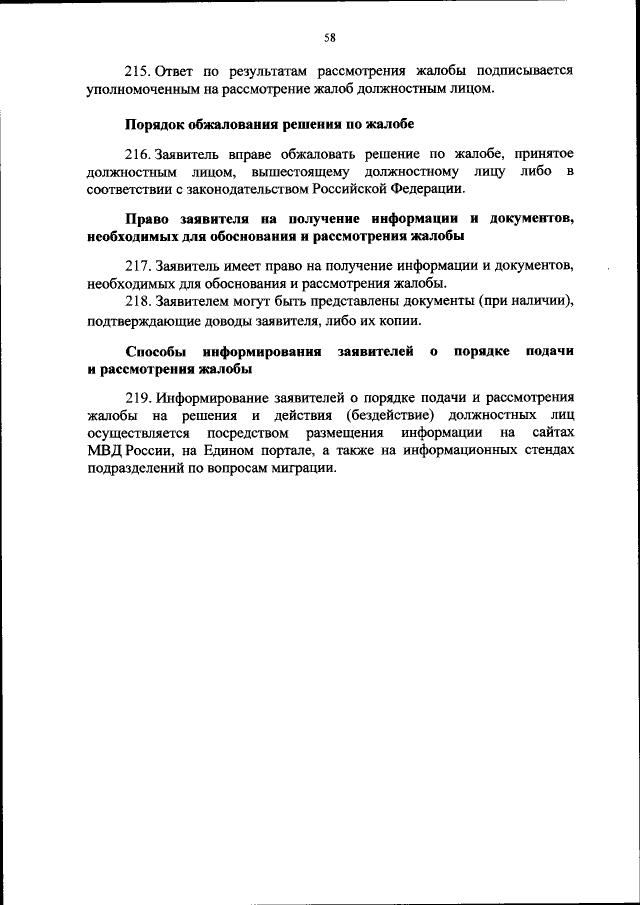 58

215. Ответ по результатам рассмотрения жалобы подписывается уполномоченным на рассмотрение жалоб должностным лицом.

Порядок обжалования решения по жалобе

216. Заявитель вправе обжаловать решение по жалобе, принятое должностным лицом, вышестоящему должностному лицу либо в соответствии с законодательством Российской Федерации.

Право заявителя на получение информации и документов, необходимых для обоснования и рассмотрения жалобы

217. Заявитель имеет право на получение информации и документов, необходимых для обоснования и рассмотрения жалобы.

218. Заявителем могут быть представлены документы (при наличии), подтверждающие доводы заявителя, либо их копии.

Способы информирования заявителей о порядке подачи и рассмотрения жалобы

219. Информирование заявителей о порядке подачи и рассмотрения жалобы на решения и действия (бездействие) должностных лиц осуществляется посредством размещения информации на сайтах МВД России, на Едином портале, а также на информационных стендах подразделений по вопросам миграции.